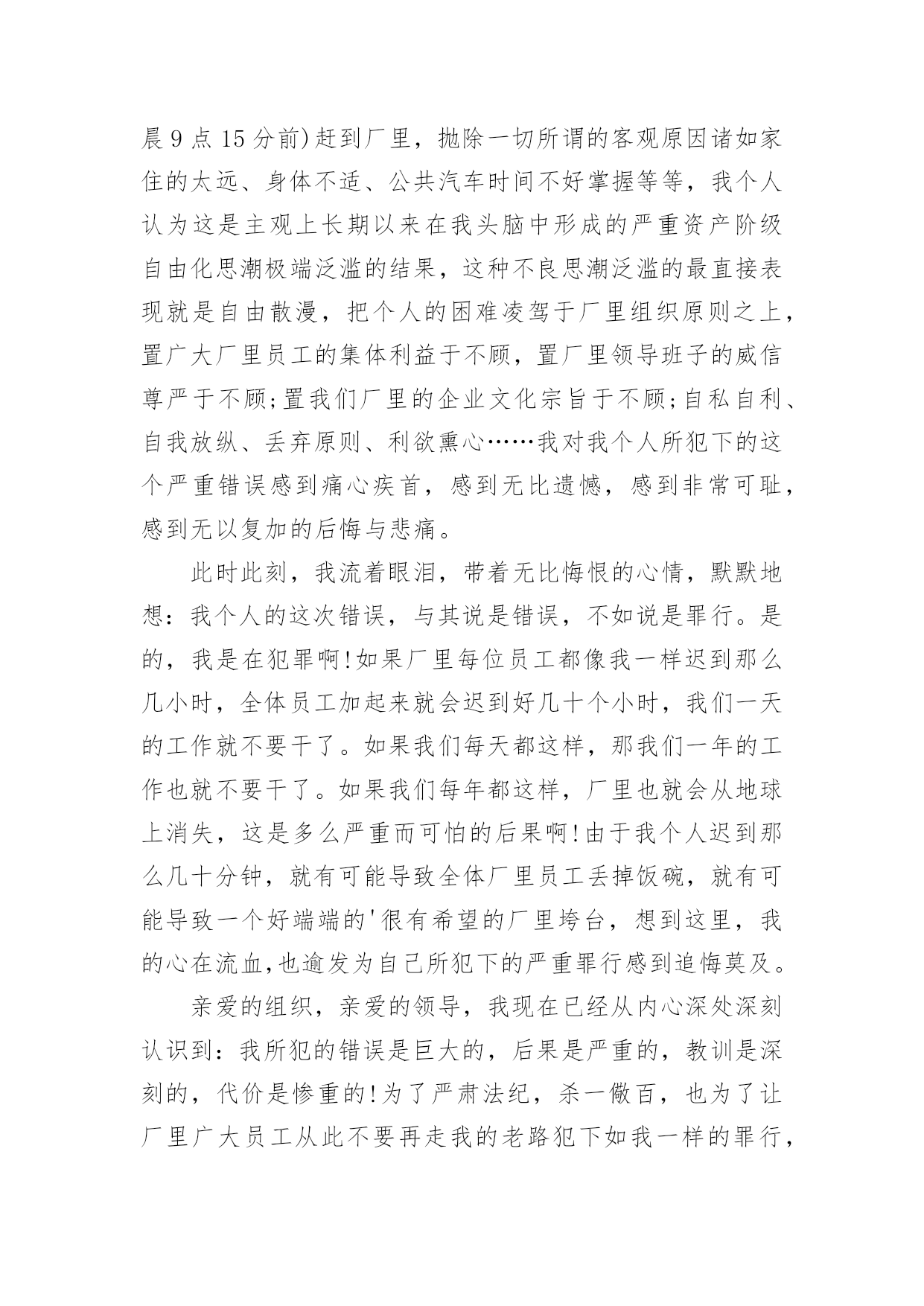 晨 9 点 15 分前)赶到厂里，抛除一切所谓的客观原因诸如家住的太远、身体不适、公共汽车时间不好掌握等等，我个人认为这是主观上长期以来在我头脑中形成的严重资产阶级自由化思潮极端泛滥的结果，这种不良思潮泛滥的最直接表现就是自由散漫，把个人的困难凌驾于厂里组织原则之上，置广大厂里员工的集体利益于不顾，置厂里领导班子的威信尊严于不顾;置我们厂里的企业文化宗旨于不顾;自私自利、自我放纵、丢弃原则、利欲熏心……我对我个人所犯下的这个严重错误感到痛心疾首，感到无比遗憾，感到非常可耻，感到无以复加的后悔与悲痛。

此时此刻，我流着眼泪，带着无比悔恨的心情，默默地想：我个人的这次错误，与其说是错误，不如说是罪行。是的，我是在犯罪啊!如果厂里每位员工都像我一样迟到那么几小时，全体员工加起来就会迟到好几十个小时，我们一天的工作就不要干了。如果我们每天都这样，那我们一年的工作也就不要干了。如果我们每年都这样，厂里也就会从地球上消失，这是多么严重而可怕的后果啊!由于我个人迟到那么几十分钟，就有可能导致全体厂里员工丢掉饭碗，就有可能导致一个好端端的'很有希望的厂里垮台，想到这里，我的心在流血,也逾发为自己所犯下的严重罪行感到追悔莫及。

亲爱的组织，亲爱的领导，我现在已经从内心深处深刻认识到：我所犯的错误是巨大的，后果是严重的，教训是深刻的，代价是惨重的!为了严肃法纪，杀一儆百，也为了让厂里广大员工从此不要再走我的老路犯下如我一样的罪行，